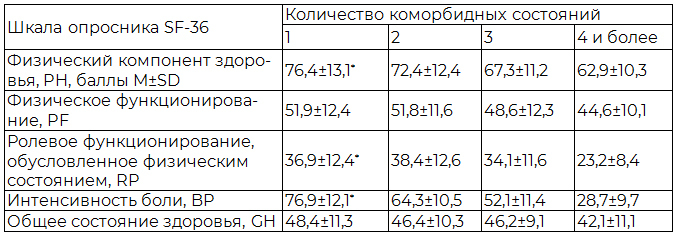 | Шкала опросника SF-36 | Количество коморбидных состояний | | | |
|---|---|---|---|---|
| | 1 | 2 | 3 | 4 и более |
| Физический компонент здоровья, PH, баллы M±SD | 76,4±13,1* | 72,4±12,4 | 67,3±11,2 | 62,9±10,3 |
| Физическое функционирование, PF | 51,9±12,4 | 51,8±11,6 | 48,6±12,3 | 44,6±10,1 |
| Ролевое функционирование, обусловленное физическим состоянием, RP | 36,9±12,4* | 38,4±12,6 | 34,1±11,6 | 23,2±8,4 |
| Интенсивность боли, BP | 76,9±12,1* | 64,3±10,5 | 52,1±11,4 | 28,7±9,7 |
| Общее состояние здоровья, GH | 48,4±11,3 | 46,4±10,3 | 46,2±9,1 | 42,1±11,1 |